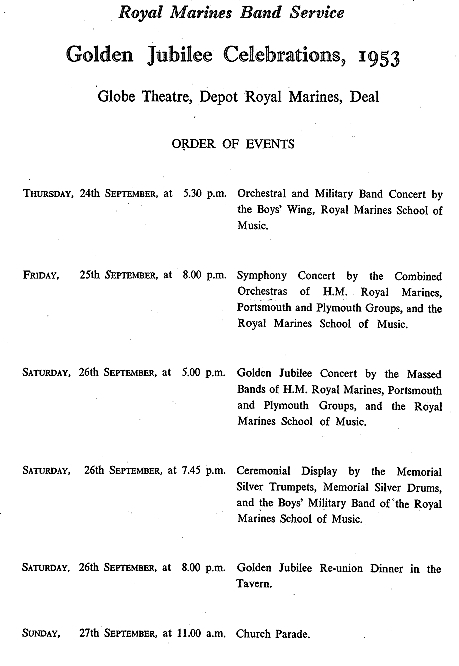 Royal Marines Band Service

Golden Jubilee Celebrations, 1953

Globe Theatre, Depot Royal Marines, Deal

ORDER OF EVENTS

THURSDAY, 24th SEPTEMBER, at 5.30 p.m. Orchestral and Military Band Concert by the Boys' Wing, Royal Marines School of Music.

FRIDAY, 25th SEPTEMBER, at 8.00 p.m. Symphony Concert by the Combined Orchestras of H.M. Royal Marines, Portsmouth and Plymouth Groups, and the Royal Marines School of Music.

SATURDAY, 26th SEPTEMBER, at 5.00 p.m. Golden Jubilee Concert by the Massed Bands of H.M. Royal Marines, Portsmouth and Plymouth Groups, and the Royal Marines School of Music.

SATURDAY, 26th SEPTEMBER, at 7.45 p.m. Ceremonial Display by the Memorial Silver Trumpets, Memorial Silver Drums, and the Boys' Military Band of the Royal Marines School of Music.

SATURDAY, 26th SEPTEMBER, at 8.00 p.m. Golden Jubilee Re-union Dinner in the Tavern.

SUNDAY, 27th SEPTEMBER, at 11.00 a.m. Church Parade.